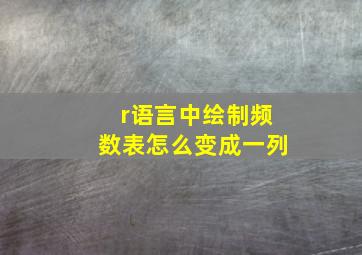 r语言中绘制频数表怎么变成一列